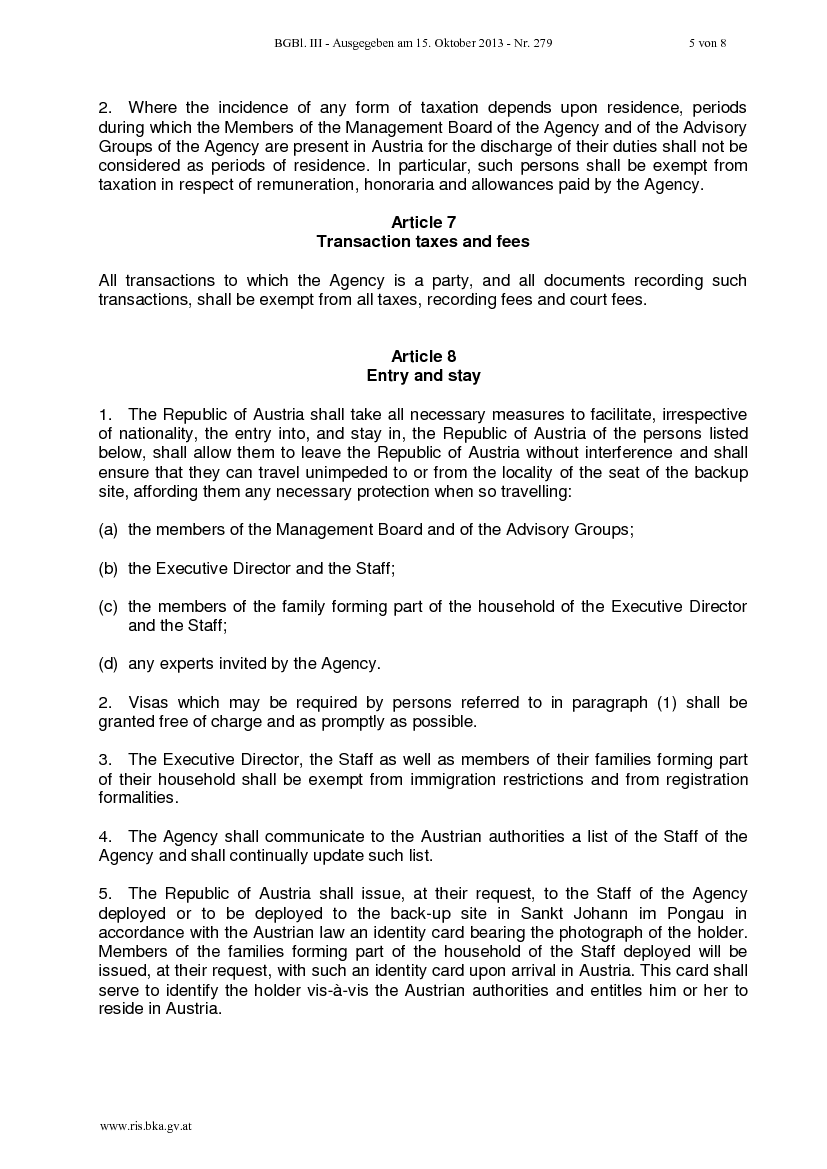 BGBl. III - Ausgegeben am 15. Oktober 2013 - Nr. 279 5 von 8

2. Where the incidence of any form of taxation depends upon residence, periods during which the Members of the Management Board of the Agency and of the Advisory Groups of the Agency are present in Austria for the discharge of their duties shall not be considered as periods of residence. In particular, such persons shall be exempt from taxation in respect of remuneration, honoraria and allowances paid by the Agency.

Article 7
Transaction taxes and fees

All transactions to which the Agency is a party, and all documents recording such transactions, shall be exempt from all taxes, recording fees and court fees.

Article 8
Entry and stay

1. The Republic of Austria shall take all necessary measures to facilitate, irrespective of nationality, the entry into, and stay in, the Republic of Austria of the persons listed below, shall allow them to leave the Republic of Austria without interference and shall ensure that they can travel unimpeded to or from the locality of the seat of the backup site, affording them any necessary protection when so travelling:

(a) the members of the Management Board and of the Advisory Groups;

(b) the Executive Director and the Staff;

(c) the members of the family forming part of the household of the Executive Director and the Staff;

(d) any experts invited by the Agency.

2. Visas which may be required by persons referred to in paragraph (1) shall be granted free of charge and as promptly as possible.

3. The Executive Director, the Staff as well as members of their families forming part of their household shall be exempt from immigration restrictions and from registration formalities.

4. The Agency shall communicate to the Austrian authorities a list of the Staff of the Agency and shall continually update such list.

5. The Republic of Austria shall issue, at their request, to the Staff of the Agency deployed or to be deployed to the back-up site in Sankt Johann im Pongau in accordance with the Austrian law an identity card bearing the photograph of the holder. Members of the families forming part of the household of the Staff deployed will be issued, at their request, with such an identity card upon arrival in Austria. This card shall serve to identify the holder vis-à-vis the Austrian authorities and entitles him or her to reside in Austria.

www.ris.bka.gv.at